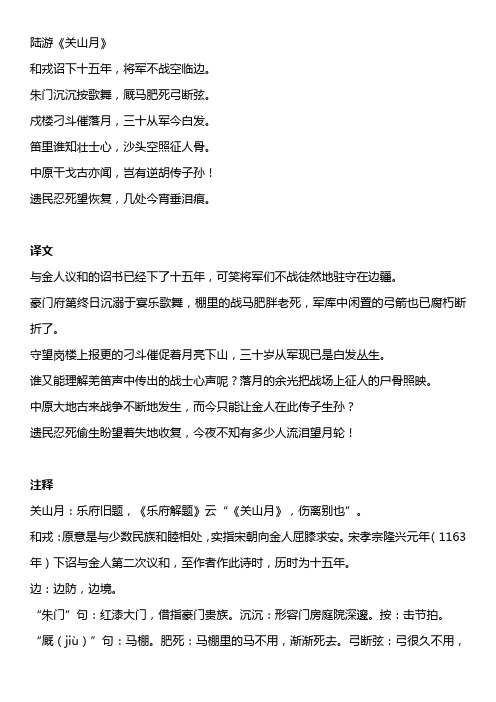 陆游《关山月》

和戎诏下十五年，将军不战空临边。

朱门沉沉按歌舞，厩马肥死弓断弦。

戍楼刁斗催落月，三十从军今白发。

笛里谁知壮士心，沙头空照征人骨。

中原干戈古亦闻，岂有逆胡传子孙！

遗民忍死望恢复，几处今宵垂泪痕。

译文

与金人议和的诏书已经下了十五年，可笑将军们不战徒然地驻守在边疆。

豪门府第终日沉溺于宴乐歌舞，棚里的战马肥胖老死，军库中闲置的弓箭也已腐朽断折了。

守望岗楼上报更的刁斗催促着月亮下山，三十岁从军现已是白发丛生。

谁又能理解羌笛声中传出的战士心声呢？落月的余光把战场上征人的尸骨照映。

中原大地古来战争不断地发生，而今只能让金人在此传子生孙？

遗民忍死偷生盼望着失地收复，今夜不知有多少人流泪望月轮！

注释

关山月：乐府旧题，《乐府解题》云“《关山月》，伤离别也”。

和戎：原意是与少数民族和睦相处，实指宋朝向金人屈膝求安。宋孝宗隆兴元年（1163年）下诏与金人第二次议和，至作者作此诗时，历时为十五年。

边：边防，边境。

“朱门”句：红漆大门，借指豪门贵族。沉沉：形容门房庭院深邃。按：击节拍。

“厩（jiù）”句：马棚。肥死：马棚里的马不用，渐渐死去。弓断弦：弓很久不用，